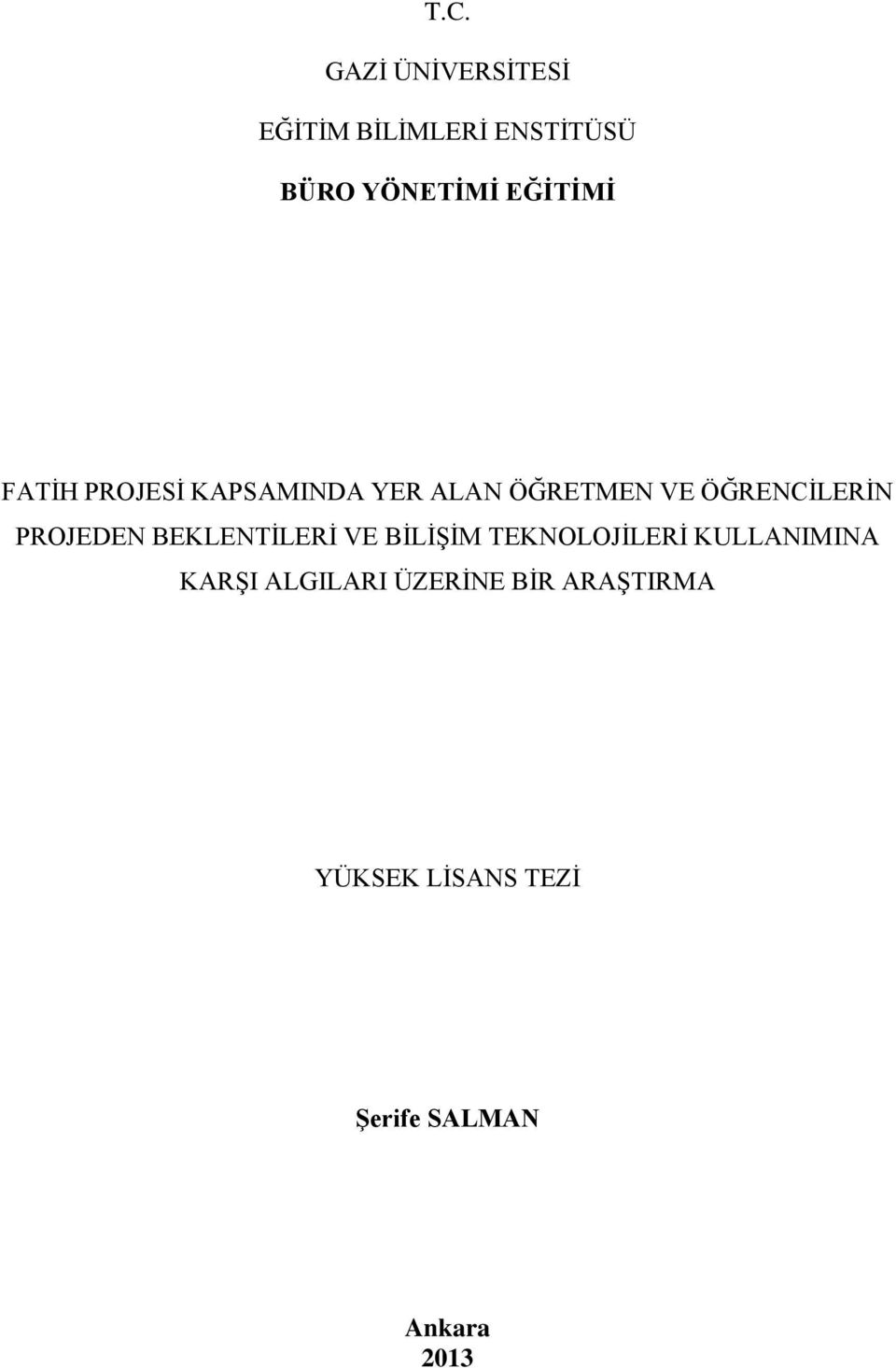 T.C.

GAZİ ÜNİVERSİTESİ

EĞİTİM BİLİMLERİ ENSTİTÜSÜ

BÜRO YÖNETİMİ EĞİTİMİ

FATİH PROJESİ KAPSAMINDA YER ALAN ÖĞRETMEN VE ÖĞRENCİLERİN PROJEDEN BEKLENTİLERİ VE BİLİŞİM TEKNOLOJİLERİ KULLANIMINA KARŞI ALGILARI ÜZERİNE BİR ARAŞTIRMA

YÜKSEK LİSANS TEZİ

Şerife SALMAN

Ankara
2013